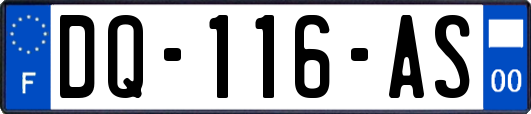 F
DQ-116-AS
00